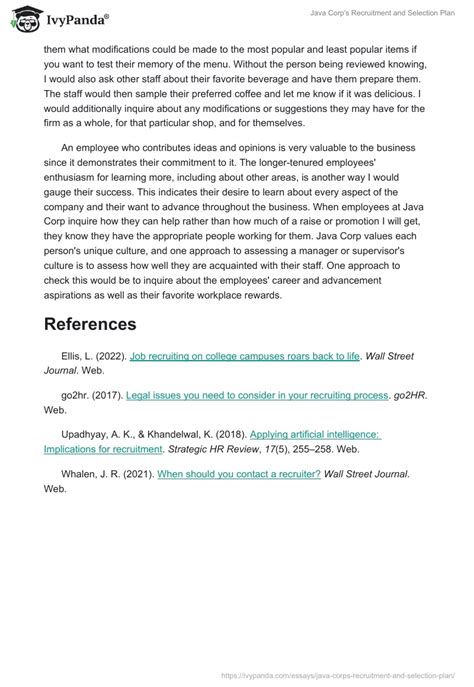 IvyPanda®

Java Corp's Recruitment and Selection Plan

them what modifications could be made to the most popular and least popular items if you want to test their memory of the menu. Without the person being reviewed knowing, I would also ask other staff about their favorite beverage and have them prepare them. The staff would then sample their preferred coffee and let me know if it was delicious. I would additionally inquire about any modifications or suggestions they may have for the firm as a whole, for that particular shop, and for themselves.

An employee who contributes ideas and opinions is very valuable to the business since it demonstrates their commitment to it. The longer-tenured employees' enthusiasm for learning more, including about other areas, is another way I would gauge their success. This indicates their desire to learn about every aspect of the company and their want to advance throughout the business. When employees at Java Corp inquire how they can help rather than how much of a raise or promotion I will get, they know they have the appropriate people working for them. Java Corp values each person's unique culture, and one approach to assessing a manager or supervisor's culture is to assess how well they are acquainted with their staff. One approach to check this would be to inquire about the employees' career and advancement aspirations as well as their favorite workplace rewards.

References

Ellis, L. (2022). Job recruiting on college campuses roars back to life. Wall Street Journal. Web.

go2hr. (2017). Legal issues you need to consider in your recruiting process. go2HR. Web.

Upadhyay, A. K., & Khandelwal, K. (2018). Applying artificial intelligence: Implications for recruitment. Strategic HR Review, 17(5), 255–258. Web.

Whalen, J. R. (2021). When should you contact a recruiter? Wall Street Journal. Web.

https://ivypanda.com/essays/java-corps-recruitment-and-selection-plan/